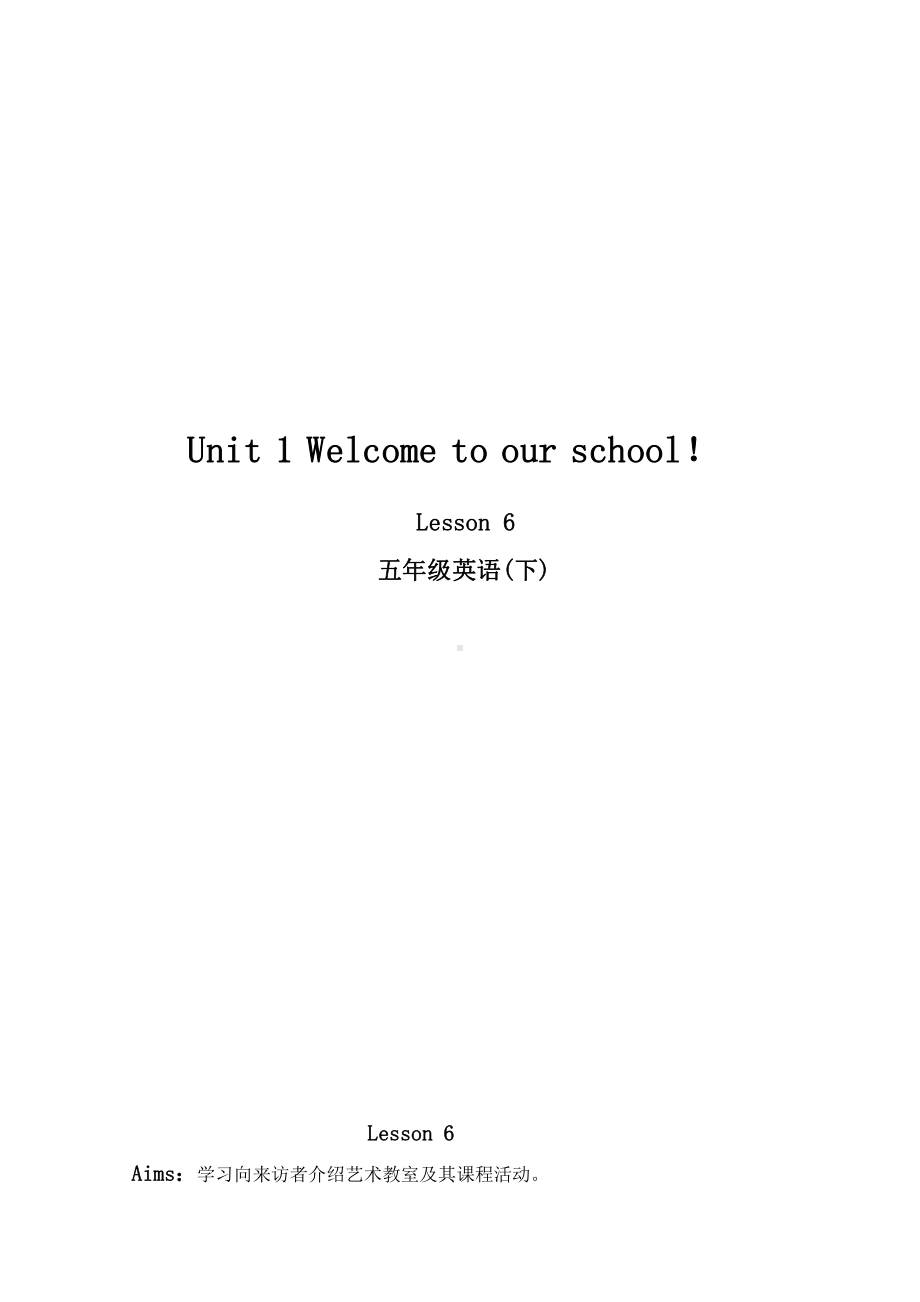 Unit 1 Welcome to our school!

Lesson 6

五年级英语(下)

Lesson 6

Aims：学习向来访者介绍艺术教室及其课程活动。